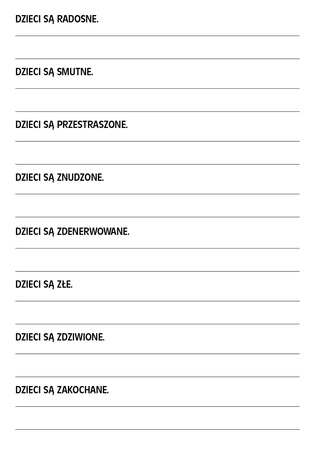 DZIECI SĄ RADOSNE.

DZIECI SĄ SMUTNE.

DZIECI SĄ PRZESTRASZONE.

DZIECI SĄ ZNUDZONE.

DZIECI SĄ ZDENERWOWANE.

DZIECI SĄ ZŁE.

DZIECI SĄ ZDZIWIONE.

DZIECI SĄ ZAKOCHANE.